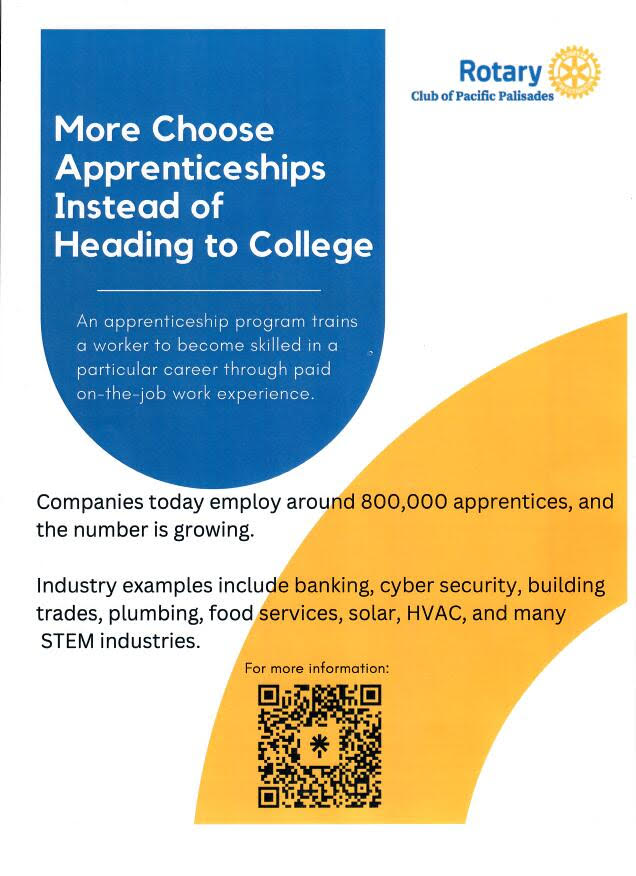 Rotary
Club of Pacific Palisades

More Choose Apprenticeships Instead of Heading to College

An apprenticeship program trains a worker to become skilled in a particular career through paid on-the-job work experience.

Companies today employ around 800,000 apprentices, and the number is growing.

Industry examples include banking, cyber security, building trades, plumbing, food services, solar, HVAC, and many STEM industries.

For more information: